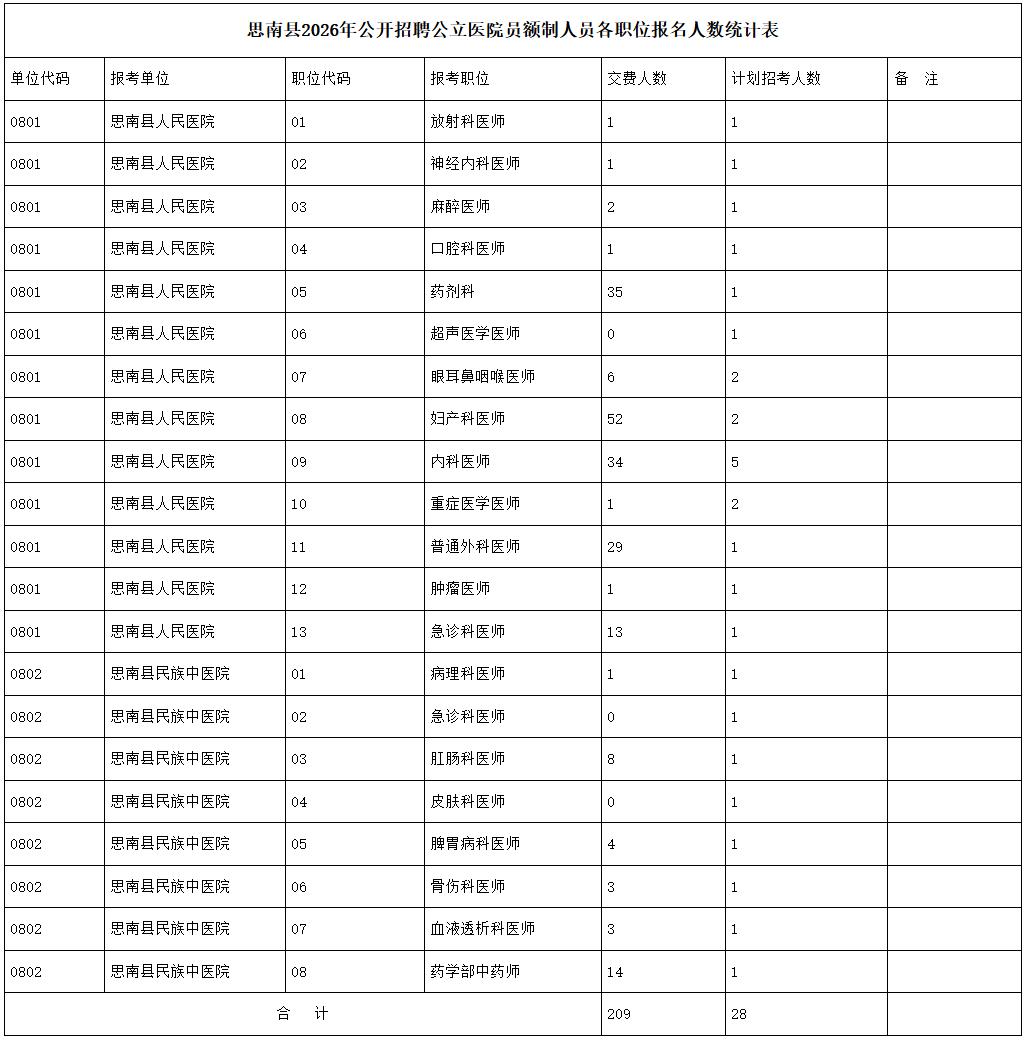 思南县2026年公开招聘公立医院员额制人员各职位报名人数统计表

| 单位代码 | 报考单位 | 职位代码 | 报考职位 | 交费人数 | 计划招考人数 | 备 注 |
|---|---|---|---|---|---|---|
| 0801 | 思南县人民医院 | 01 | 放射科医师 | 1 | 1 | |
| 0801 | 思南县人民医院 | 02 | 神经内科医师 | 1 | 1 | |
| 0801 | 思南县人民医院 | 03 | 麻醉医师 | 2 | 1 | |
| 0801 | 思南县人民医院 | 04 | 口腔科医师 | 1 | 1 | |
| 0801 | 思南县人民医院 | 05 | 药剂科 | 35 | 1 | |
| 0801 | 思南县人民医院 | 06 | 超声医学医师 | 0 | 1 | |
| 0801 | 思南县人民医院 | 07 | 眼耳鼻咽喉医师 | 6 | 2 | |
| 0801 | 思南县人民医院 | 08 | 妇产科医师 | 52 | 2 | |
| 0801 | 思南县人民医院 | 09 | 内科医师 | 34 | 5 | |
| 0801 | 思南县人民医院 | 10 | 重症医学医师 | 1 | 2 | |
| 0801 | 思南县人民医院 | 11 | 普通外科医师 | 29 | 1 | |
| 0801 | 思南县人民医院 | 12 | 肿瘤医师 | 1 | 1 | |
| 0801 | 思南县人民医院 | 13 | 急诊科医师 | 13 | 1 | |
| 0802 | 思南县民族中医院 | 01 | 病理科医师 | 1 | 1 | |
| 0802 | 思南县民族中医院 | 02 | 急诊科医师 | 0 | 1 | |
| 0802 | 思南县民族中医院 | 03 | 肛肠科医师 | 8 | 1 | |
| 0802 | 思南县民族中医院 | 04 | 皮肤科医师 | 0 | 1 | |
| 0802 | 思南县民族中医院 | 05 | 脾胃病科医师 | 4 | 1 | |
| 0802 | 思南县民族中医院 | 06 | 骨伤科医师 | 3 | 1 | |
| 0802 | 思南县民族中医院 | 07 | 血液透析科医师 | 3 | 1 | |
| 0802 | 思南县民族中医院 | 08 | 药学部中药师 | 14 | 1 | |
| 合 计 | | | | 209 | 28 | |